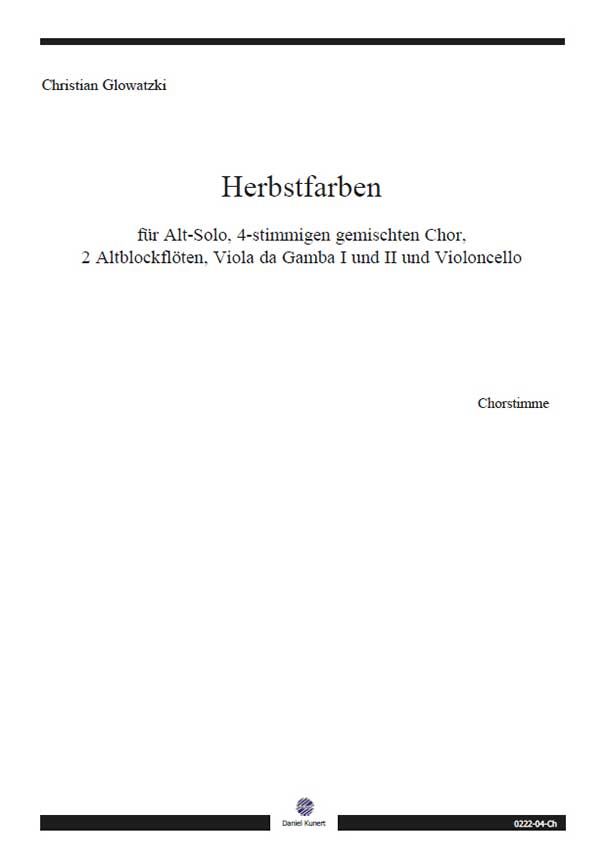 Christian Glowatzki

Herbstfarben

für Alt-Solo, 4-stimmigen gemischten Chor,
2 Altblockflöten, Viola da Gamba I und II und Violoncello

Chorstimme

Daniel Kunert

0222-04-Ch